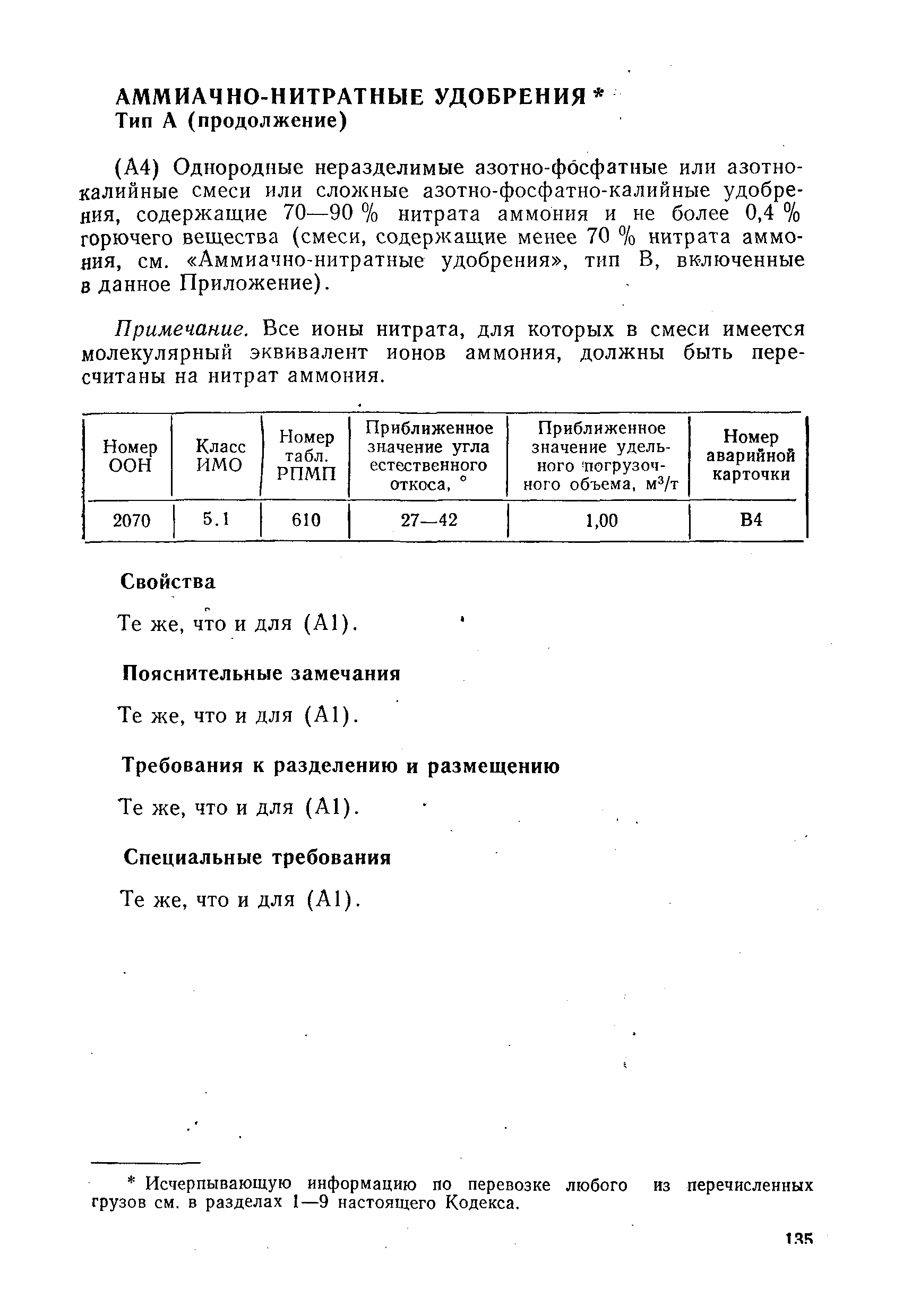 АММИАЧНО-НИТРАТНЫЕ УДОБРЕНИЯ *
Тип А (продолжение)

(А4) Однородные неразделимые азотно-фосфатные или азотно-калийные смеси или сложные азотно-фосфатно-калийные удобрения, содержащие 70—90 % нитрата аммония и не более 0,4 % горючего вещества (смеси, содержащие менее 70 % нитрата аммония, см. «Аммиачно-нитратные удобрения», тип В, включенные в данное Приложение).

Примечание. Все ионы нитрата, для которых в смеси имеется молекулярный эквивалент ионов аммония, должны быть пересчитаны на нитрат аммония.

| Номер ООН | Класс ИМО | Номер табл. РПМП | Приближенное значение угла естественного откоса, ° | Приближенное значение удельного погрузочного объема, м$^3$/т | Номер аварийной карточки |
|---|---|---|---|---|---|
| 2070 | 5.1 | 610 | 27—42 | 1,00 | В4 |

Свойства

Те же, что и для (А1).

Пояснительные замечания

Те же, что и для (А1).

Требования к разделению и размещению

Те же, что и для (А1).

Специальные требования

Те же, что и для (А1).

* Исчерпывающую информацию по перевозке любого из перечисленных грузов см. в разделах 1—9 настоящего Кодекса.

135